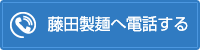 藤田製麺へ電話する